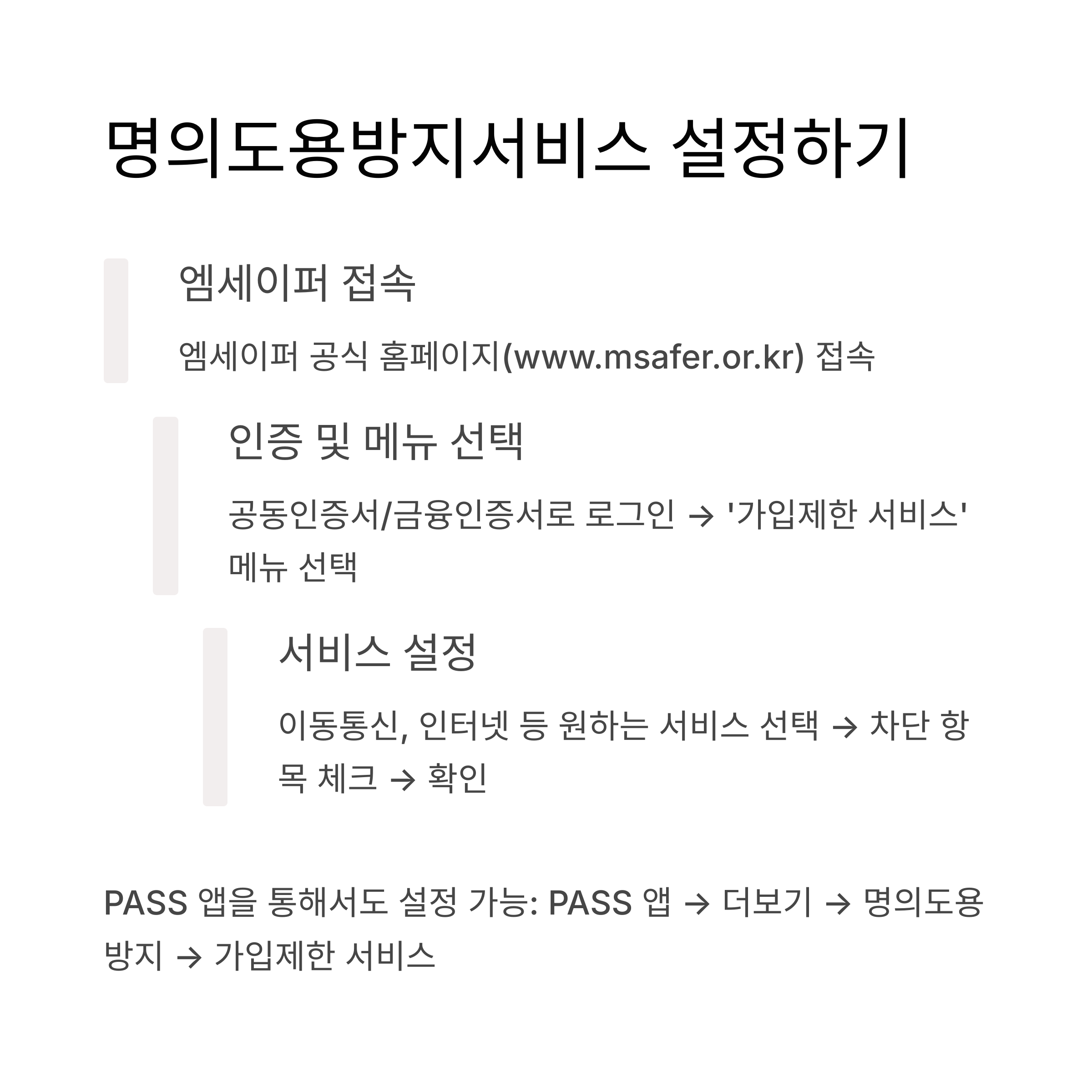 명의도용방지서비스 설정하기

엠세이퍼 접속

엠세이퍼 공식 홈페이지(www.msafer.or.kr) 접속

인증 및 메뉴 선택

공동인증서/금융인증서로 로그인 → '가입제한 서비스' 메뉴 선택

서비스 설정

이동통신, 인터넷 등 원하는 서비스 선택 → 차단 항목 체크 → 확인

PASS 앱을 통해서도 설정 가능: PASS 앱 → 더보기 → 명의도용방지 → 가입제한 서비스